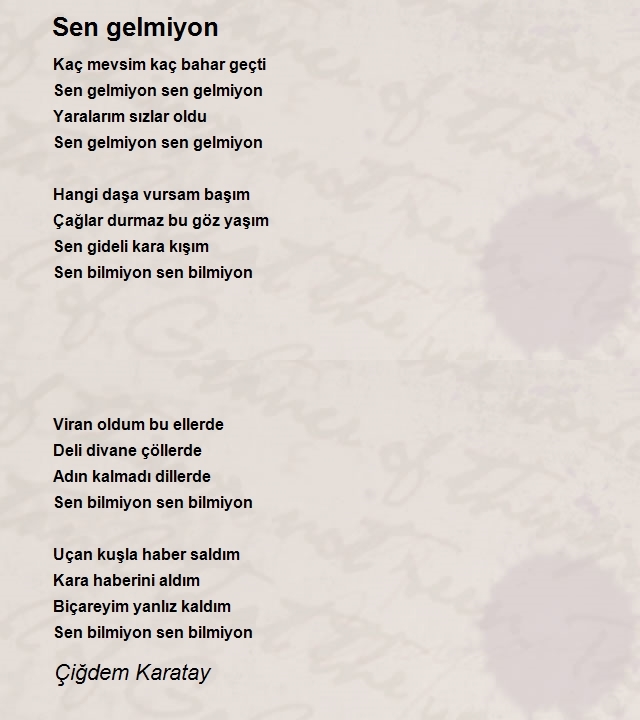 Sen gelmiyon

Kaç mevsim kaç bahar geçti
Sen gelmiyon sen gelmiyon
Yaralarım sızlar oldu
Sen gelmiyon sen gelmiyon

Hangi daşa vursam başım
Çağlar durmaz bu göz yaşım
Sen gideli kara kışım
Sen bilmiyon sen bilmiyon

Viran oldum bu ellerde
Deli divane çöllerde
Adın kalmadı dillerde
Sen bilmiyon sen bilmiyon

Uçan kuşla haber saldım
Kara haberini aldım
Biçareyim yanlız kaldım
Sen bilmiyon sen bilmiyon

Çiğdem Karatay